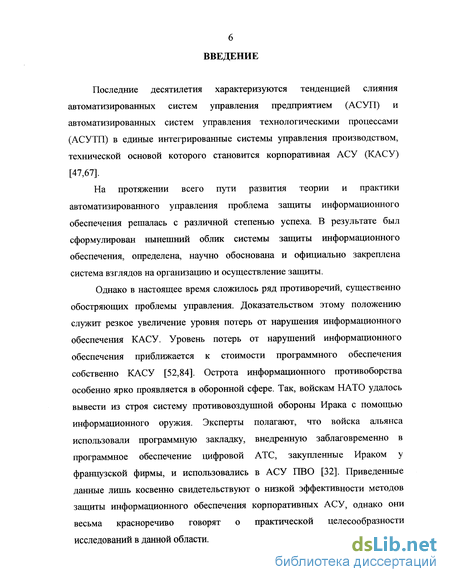 6
ВВЕДЕНИЕ

Последние десятилетия характеризуются тенденцией слияния автоматизированных систем управления предприятием (АСУП) и автоматизированных систем управления технологическими процессами (АСУТП) в единые интегрированные системы управления производством, технической основой которого становится корпоративная АСУ (КАСУ) [47,67].

На протяжении всего пути развития теории и практики автоматизированного управления проблема защиты информационного обеспечения решалась с различной степенью успеха. В результате был сформулирован нынешний облик системы защиты информационного обеспечения, определена, научно обоснована и официально закреплена система взглядов на организацию и осуществление защиты.

Однако в настоящее время сложилось ряд противоречий, существенно обостряющих проблемы управления. Доказательством этому положению служит резкое увеличение уровня потерь от нарушения информационного обеспечения КАСУ. Уровень потерь от нарушений информационного обеспечения приближается к стоимости программного обеспечения собственно КАСУ [52,84]. Острота информационного противоборства особенно ярко проявляется в оборонной сфере. Так, войскам НАТО удалось вывести из строя систему противовоздушной обороны Ирака с помощью информационного оружия. Эксперты полагают, что войска альянса использовали программную закладку, внедренную заблаговременно в программное обеспечение цифровой АТС, закупленные Ираком у французской фирмы, и использовались в АСУ ПВО [32]. Приведенные данные лишь косвенно свидетельствуют о низкой эффективности методов защиты информационного обеспечения корпоративных АСУ, однако они весьма красноречиво говорят о практической целесообразности исследований в данной области.

dsLib.net
библиотека диссертаций